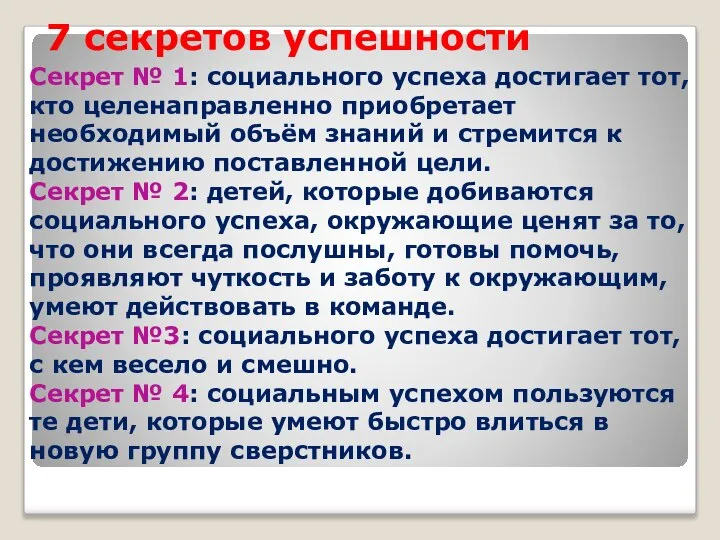 7 секретов успешности

Секрет № 1: социального успеха достигает тот, кто целенаправленно приобретает необходимый объём знаний и стремится к достижению поставленной цели.

Секрет № 2: детей, которые добиваются социального успеха, окружающие ценят за то, что они всегда послушны, готовы помочь, проявляют чуткость и заботу к окружающим, умеют действовать в команде.

Секрет №3: социального успеха достигает тот, с кем весело и смешно.

Секрет № 4: социальным успехом пользуются те дети, которые умеют быстро влиться в новую группу сверстников.